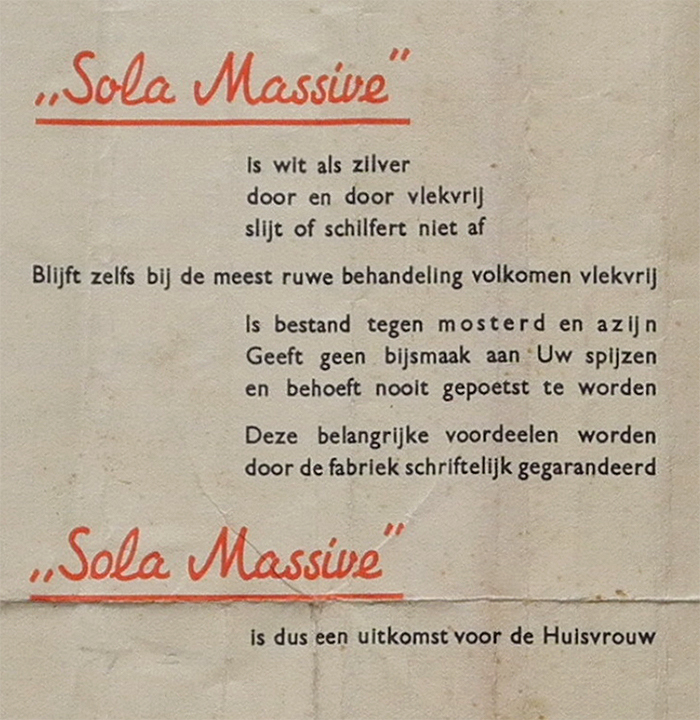 „Sola Massive"

is wit als zilver
door en door vlekvrij
slijt of schilfert niet af

Blijft zelfs bij de meest ruwe behandeling volkomen vlekvrij

Is bestand tegen mosterd en azijn
Geeft geen bijsmaak aan Uw spijzen
en behoeft nooit gepoetst te worden

Deze belangrijke voordeelen worden
door de fabriek schriftelijk gegarandeerd

„Sola Massive"

is dus een uitkomst voor de Huisvrouw